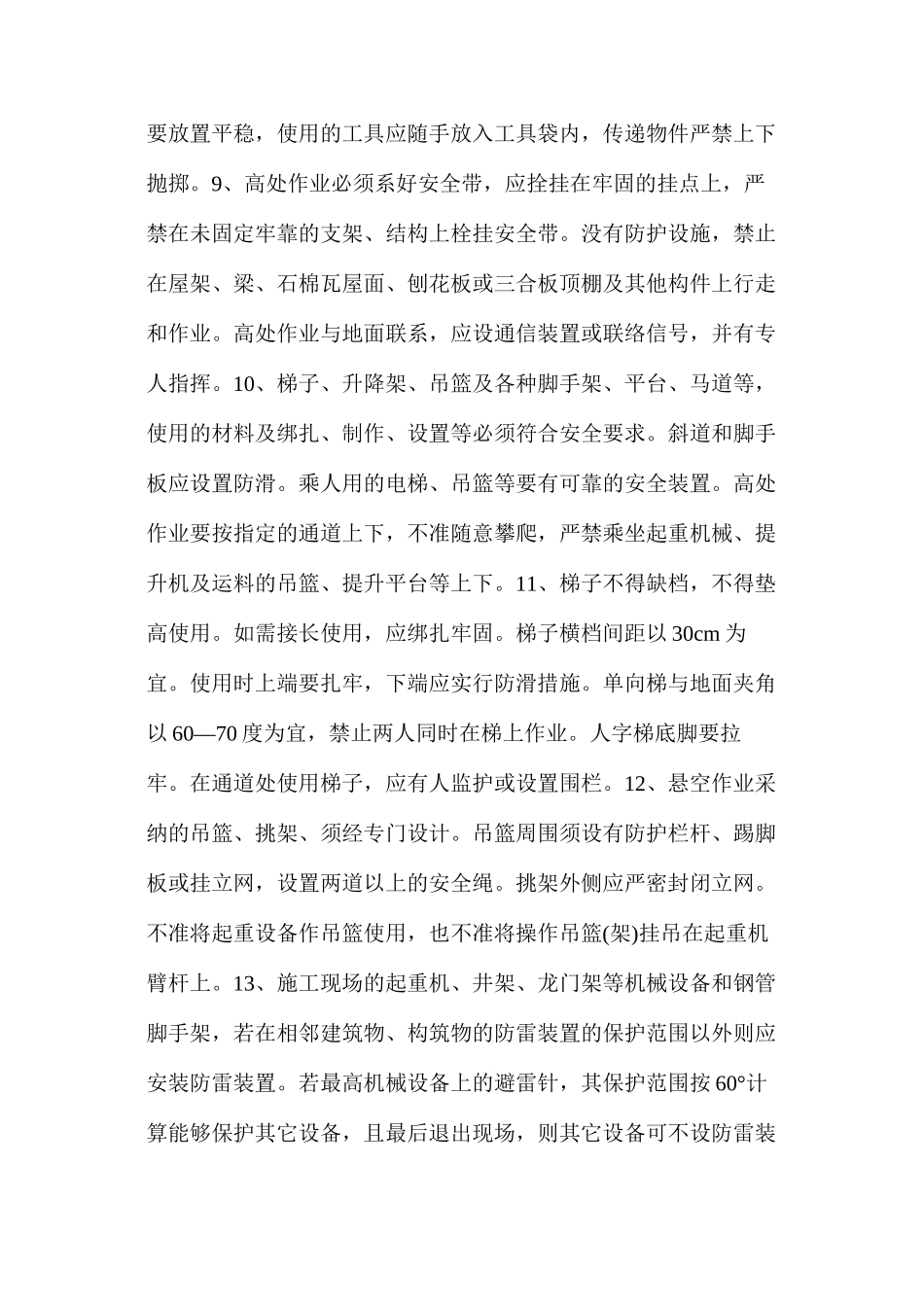 要放置平稳，使用的工具应随手放入工具袋内，传递物件严禁上下抛掷。9、高处作业必须系好安全带，应拴挂在牢固的挂点上，严禁在未固定牢靠的支架、结构上栓挂安全带。没有防护设施，禁止在屋架、梁、石棉瓦屋面、刨花板或三合板顶棚及其他构件上行走和作业。高处作业与地面联系，应设通信装置或联络信号，并有专人指挥。10、梯子、升降架、吊篮及各种脚手架、平台、马道等，使用的材料及绑扎、制作、设置等必须符合安全要求。斜道和脚手板应设置防滑。乘人用的电梯、吊篮等要有可靠的安全装置。高处作业要按指定的通道上下，不准随意攀爬，严禁乘坐起重机械、提升机及运料的吊篮、提升平台等上下。11、梯子不得缺档，不得垫高使用。如需接长使用，应绑扎牢固。梯子横档间距以 30cm 为宜。使用时上端要扎牢，下端应实行防滑措施。单向梯与地面夹角以 60—70 度为宜，禁止两人同时在梯上作业。人字梯底脚要拉牢。在通道处使用梯子，应有人监护或设置围栏。12、悬空作业采纳的吊篮、挑架、须经专门设计。吊篮周围须设有防护栏杆、踢脚板或挂立网，设置两道以上的安全绳。挑架外侧应严密封闭立网。不准将起重设备作吊篮使用，也不准将操作吊篮(架)挂吊在起重机臂杆上。13、施工现场的起重机、井架、龙门架等机械设备和钢管脚手架，若在相邻建筑物、构筑物的防雷装置的保护范围以外则应安装防雷装置。若最高机械设备上的避雷针，其保护范围按 60°计算能够保护其它设备，且最后退出现场，则其它设备可不设防雷装